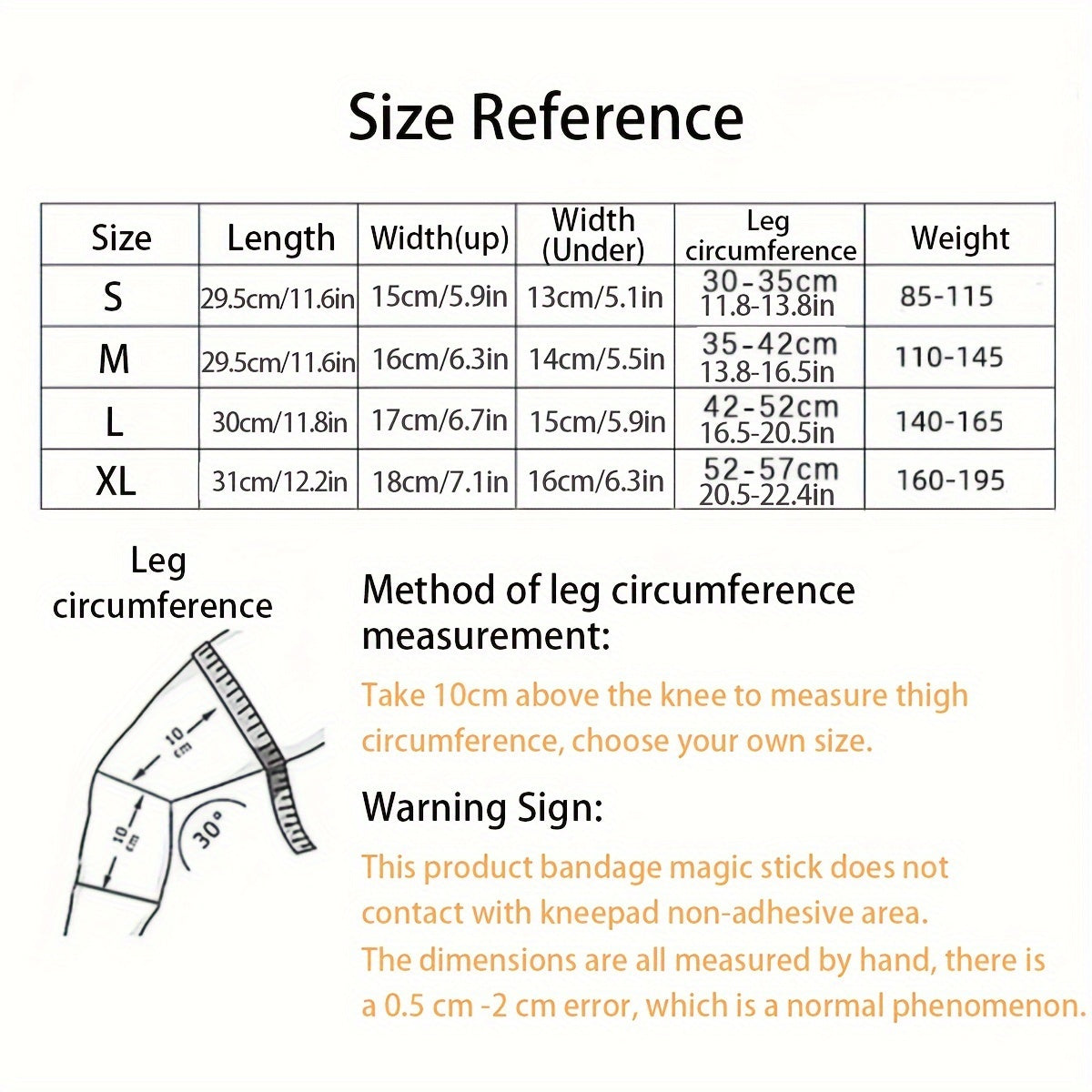 Size Reference

| Size | Length | Width(up) | Width (Under) | Leg circumference | Weight |
|---|---|---|---|---|---|
| S | 29.5cm/11.6in | 15cm/5.9in | 13cm/5.1in | 30-35cm 11.8-13.8in | 85-115 |
| M | 29.5cm/11.6in | 16cm/6.3in | 14cm/5.5in | 35-42cm 13.8-16.5in | 110-145 |
| L | 30cm/11.8in | 17cm/6.7in | 15cm/5.9in | 42-52cm 16.5-20.5in | 140-165 |
| XL | 31cm/12.2in | 18cm/7.1in | 16cm/6.3in | 52-57cm 20.5-22.4in | 160-195 |

Leg circumference

10 cm

10 cm

30°

Method of leg circumference measurement:

Take 10cm above the knee to measure thigh circumference, choose your own size.

Warning Sign:

This product bandage magic stick does not contact with kneepad non-adhesive area.
The dimensions are all measured by hand, there is a 0.5 cm -2 cm error, which is a normal phenomenon.